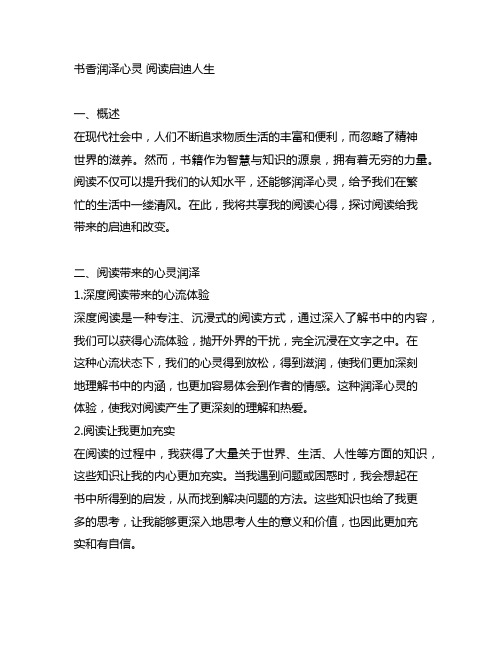 书香润泽心灵 阅读启迪人生

一、概述
在现代社会中，人们不断追求物质生活的丰富和便利，而忽略了精神世界的滋养。然而，书籍作为智慧与知识的源泉，拥有着无穷的力量。阅读不仅可以提升我们的认知水平，还能够润泽心灵，给予我们在繁忙的生活中一缕清风。在此，我将共享我的阅读心得，探讨阅读给我带来的启迪和改变。

二、阅读带来的心灵润泽
1.深度阅读带来的心流体验
深度阅读是一种专注、沉浸式的阅读方式，通过深入了解书中的内容，我们可以获得心流体验，抛开外界的干扰，完全沉浸在文字之中。在这种心流状态下，我们的心灵得到放松，得到滋润，使我们更加深刻地理解书中的内涵，也更加容易体会到作者的情感。这种润泽心灵的体验，使我对阅读产生了更深刻的理解和热爱。
2.阅读让我更加充实
在阅读的过程中，我获得了大量关于世界、生活、人性等方面的知识，这些知识让我的内心更加充实。当我遇到问题或困惑时，我会想起在书中所得到的启发，从而找到解决问题的方法。这些知识也给了我更多的思考，让我能够更深入地思考人生的意义和价值，也因此更加充实和有自信。